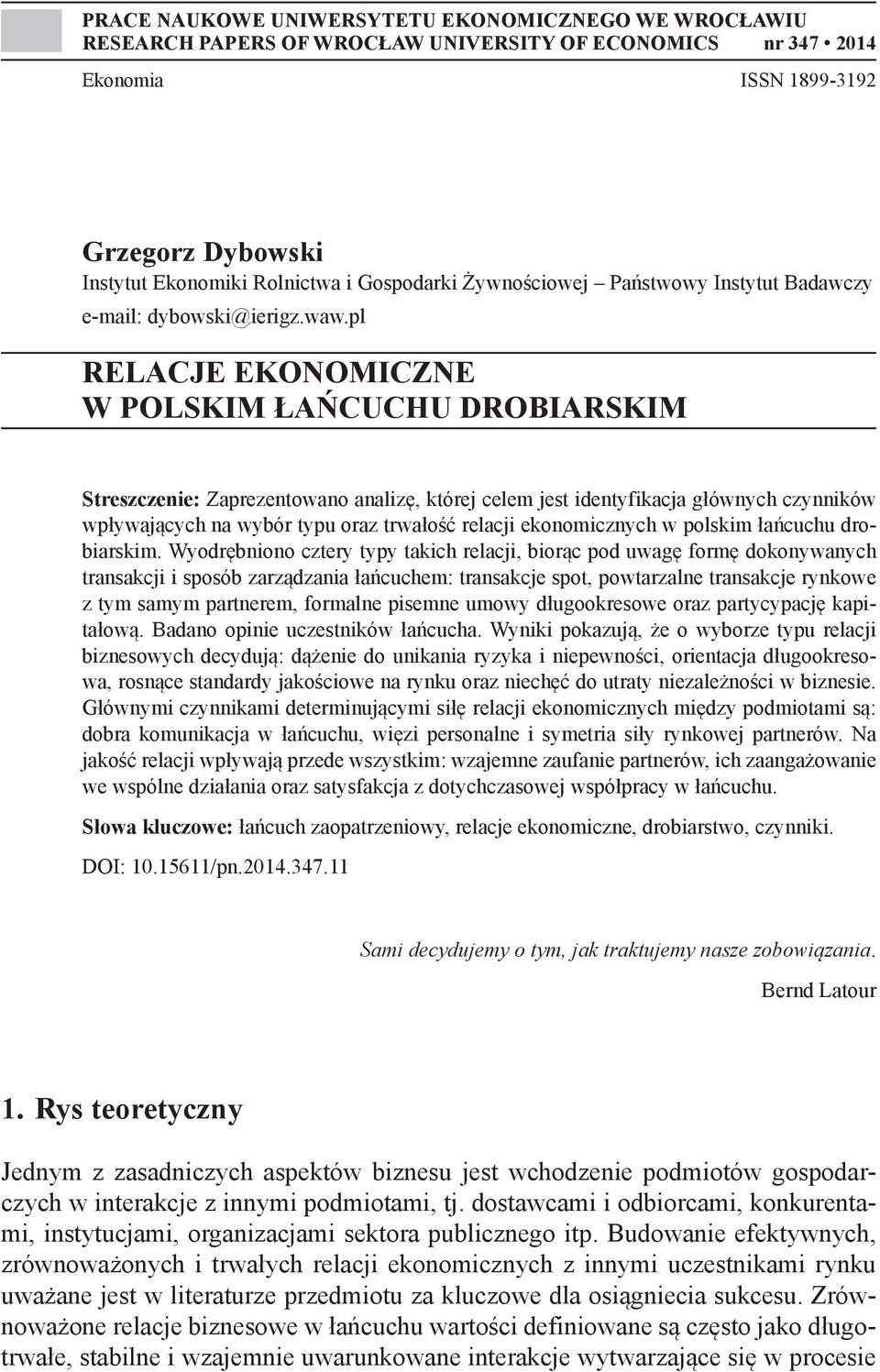 PRACE NAUKOWE UNIWERSYTETU EKONOMICZNEGO WE WROCŁAWIU
RESEARCH PAPERS OF WROCŁAW UNIVERSITY OF ECONOMICS nr 347 • 2014

Ekonomia ISSN 1899-3192

Grzegorz Dybowski
Instytut Ekonomiki Rolnictwa i Gospodarki Żywnościowej – Państwowy Instytut Badawczy
e-mail: dybowski@ierigz.waw.pl

RELACJE EKONOMICZNE
W POLSKIM ŁAŃCUCHU DROBIARSKIM

Streszczenie: Zaprezentowano analizę, której celem jest identyfikacja głównych czynników wpływających na wybór typu oraz trwałość relacji ekonomicznych w polskim łańcuchu drobiarskim. Wyodrębniono cztery typy takich relacji, biorąc pod uwagę formę dokonywanych transakcji i sposób zarządzania łańcuchem: transakcje spot, powtarzalne transakcje rynkowe z tym samym partnerem, formalne pisemne umowy długookresowe oraz partycypację kapitałową. Badano opinie uczestników łańcucha. Wyniki pokazują, że o wyborze typu relacji biznesowych decydują: dążenie do unikania ryzyka i niepewności, orientacja długookresowa, rosnące standardy jakościowe na rynku oraz niechęć do utraty niezależności w biznesie. Głównymi czynnikami determinującymi siłę relacji ekonomicznych między podmiotami są: dobra komunikacja w łańcuchu, więzi personalne i symetria siły rynkowej partnerów. Na jakość relacji wpływają przede wszystkim: wzajemne zaufanie partnerów, ich zaangażowanie we wspólne działania oraz satysfakcja z dotychczasowej współpracy w łańcuchu.

Słowa kluczowe: łańcuch zaopatrzeniowy, relacje ekonomiczne, drobiarstwo, czynniki.

DOI: 10.15611/pn.2014.347.11

Sami decydujemy o tym, jak traktujemy nasze zobowiązania.
Bernd Latour

1. Rys teoretyczny

Jednym z zasadniczych aspektów biznesu jest wchodzenie podmiotów gospodarczych w interakcje z innymi podmiotami, tj. dostawcami i odbiorcami, konkurentami, instytucjami, organizacjami sektora publicznego itp. Budowanie efektywnych, zrównoważonych i trwałych relacji ekonomicznych z innymi uczestnikami rynku uważane jest w literaturze przedmiotu za kluczowe dla osiągniecia sukcesu. Zrównoważone relacje biznesowe w łańcuchu wartości definiowane są często jako długotrwałe, stabilne i wzajemnie uwarunkowane interakcje wytwarzające się w procesie